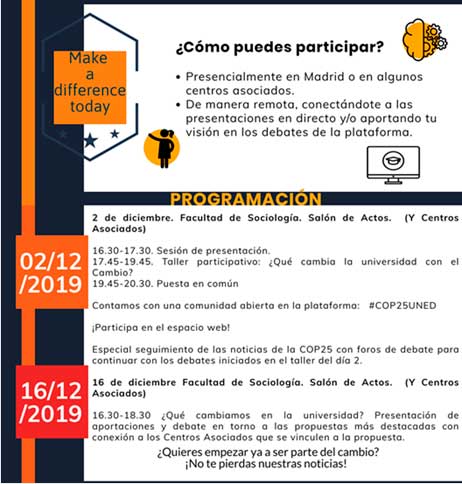 Make a difference today

¿Cómo puedes participar?

• Presencialmente en Madrid o en algunos centros asociados.
• De manera remota, conectándote a las presentaciones en directo y/o aportando tu visión en los debates de la plataforma.

PROGRAMACIÓN

02/12 /2019

2 de diciembre. Facultad de Sociología. Salón de Actos. (Y Centros Asociados)

16.30-17.30. Sesión de presentación.
17.45-19.45. Taller participativo: ¿Qué cambia la universidad con el Cambio?
19.45-20.30. Puesta en común

Contamos con una comunidad abierta en la plataforma: #COP25UNED

¡Participa en el espacio web!

Especial seguimiento de las noticias de la COP25 con foros de debate para continuar con los debates iniciados en el taller del día 2.

16/12 /2019

16 de diciembre Facultad de Sociología. Salón de Actos. (Y Centros Asociados)

16.30-18.30 ¿Qué cambiamos en la universidad? Presentación de aportaciones y debate en torno a las propuestas más destacadas con conexión a los Centros Asociados que se vinculen a la propuesta.

¿Quieres empezar ya a ser parte del cambio?
¡No te pierdas nuestras noticias!